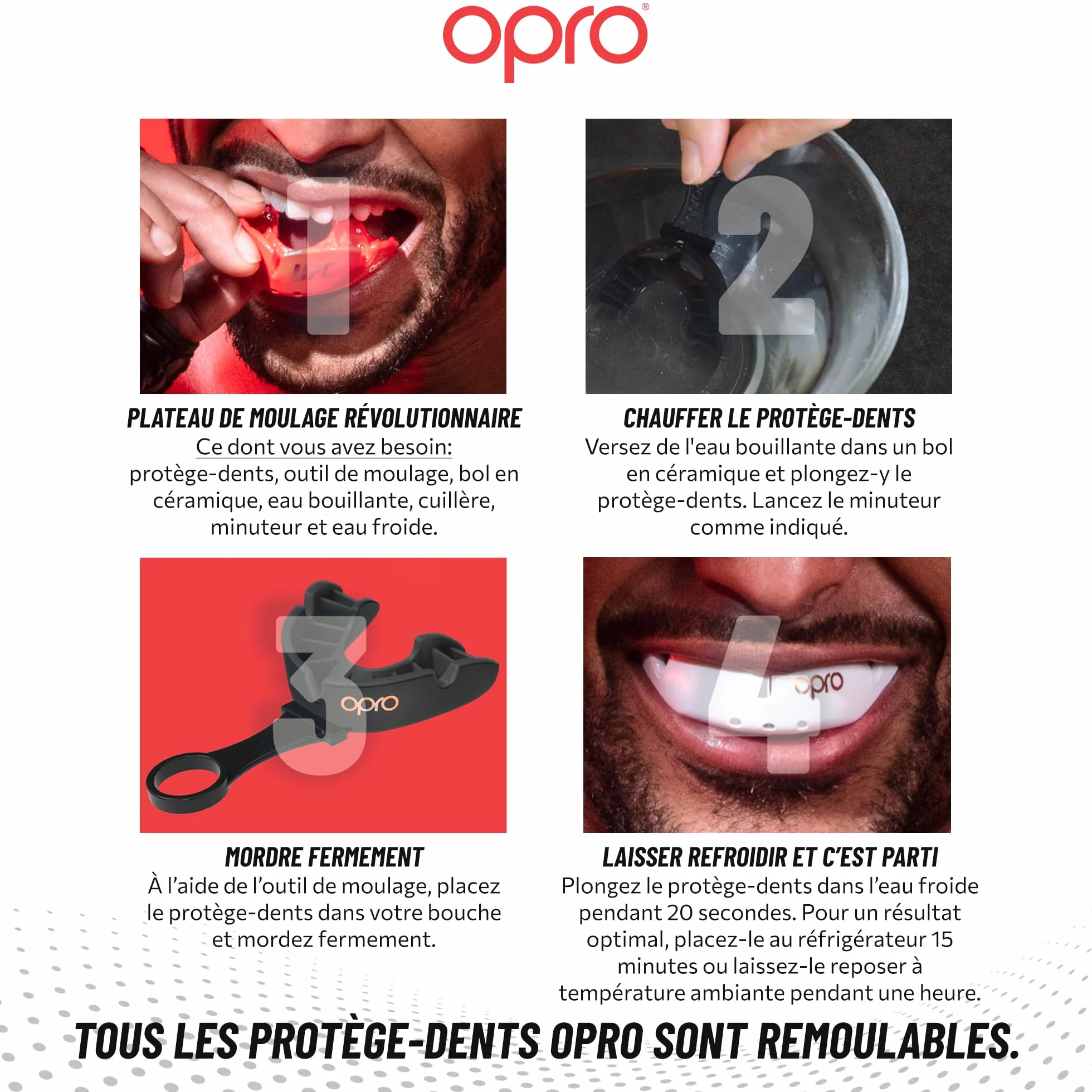 opro®

1

UFC

PLATEAU DE MOULAGE RÉVOLUTIONNAIRE
Ce dont vous avez besoin:
protège-dents, outil de moulage, bol en céramique, eau bouillante, cuillère, minuteur et eau froide.

2

CHAUFFER LE PROTÈGE-DENTS
Versez de l'eau bouillante dans un bol en céramique et plongez-y le protège-dents. Lancez le minuteur comme indiqué.

3

opro

MORDRE FERMEMENT
À l'aide de l'outil de moulage, placez le protège-dents dans votre bouche et mordez fermement.

4

opro

LAISSER REFROIDIR ET C'EST PARTI
Plongez le protège-dents dans l'eau froide pendant 20 secondes. Pour un résultat optimal, placez-le au réfrigérateur 15 minutes ou laissez-le reposer à température ambiante pendant une heure.

TOUS LES PROTÈGE-DENTS OPRO SONT REMOULABLES.